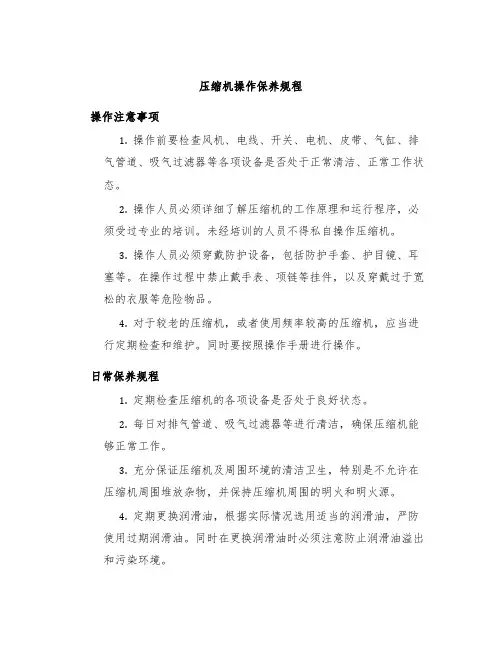 压缩机操作保养规程

操作注意事项

1. 操作前要检查风机、电线、开关、电机、皮带、气缸、排气管道、吸气过滤器等各项设备是否处于正常清洁、正常工作状态。

2. 操作人员必须详细了解压缩机的工作原理和运行程序，必须受过专业的培训。未经培训的人员不得私自操作压缩机。

3. 操作人员必须穿戴防护设备，包括防护手套、护目镜、耳塞等。在操作过程中禁止戴手表、项链等挂件，以及穿戴过于宽松的衣服等危险物品。

4. 对于较老的压缩机，或者使用频率较高的压缩机，应当进行定期检查和维护。同时要按照操作手册进行操作。

日常保养规程

1. 定期检查压缩机的各项设备是否处于良好状态。

2. 每日对排气管道、吸气过滤器等进行清洁，确保压缩机能够正常工作。

3. 充分保证压缩机及周围环境的清洁卫生，特别是不允许在压缩机周围堆放杂物，并保持压缩机周围的明火和明火源。

4. 定期更换润滑油，根据实际情况选用适当的润滑油，严防使用过期润滑油。同时在更换润滑油时必须注意防止润滑油溢出和污染环境。